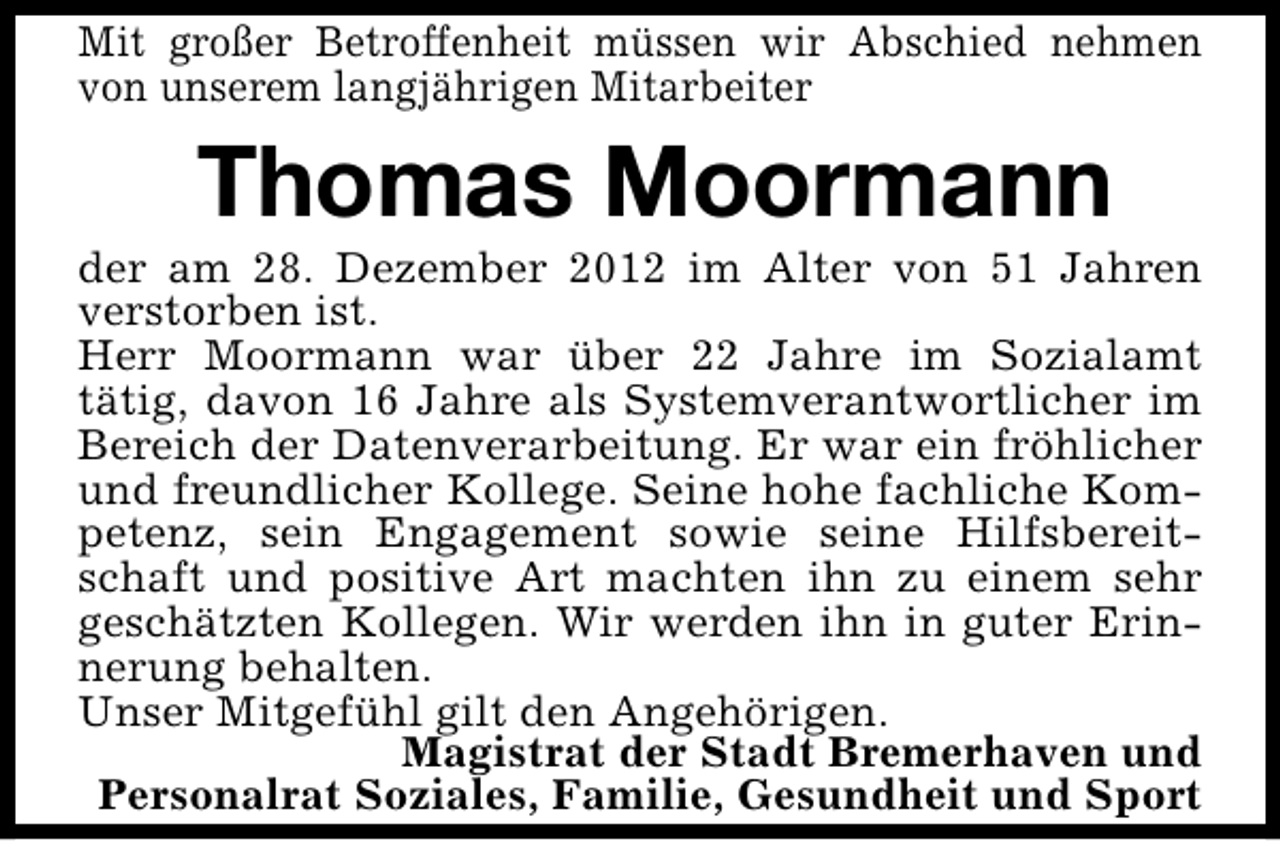 Mit großer Betroffenheit müssen wir Abschied nehmen von unserem langjährigen Mitarbeiter

Thomas Moormann

der am 28. Dezember 2012 im Alter von 51 Jahren verstorben ist.
Herr Moormann war über 22 Jahre im Sozialamt tätig, davon 16 Jahre als Systemverantwortlicher im Bereich der Datenverarbeitung. Er war ein fröhlicher und freundlicher Kollege. Seine hohe fachliche Kompetenz, sein Engagement sowie seine Hilfsbereitschaft und positive Art machten ihn zu einem sehr geschätzten Kollegen. Wir werden ihn in guter Erinnerung behalten.
Unser Mitgefühl gilt den Angehörigen.

Magistrat der Stadt Bremerhaven und
Personalrat Soziales, Familie, Gesundheit und Sport